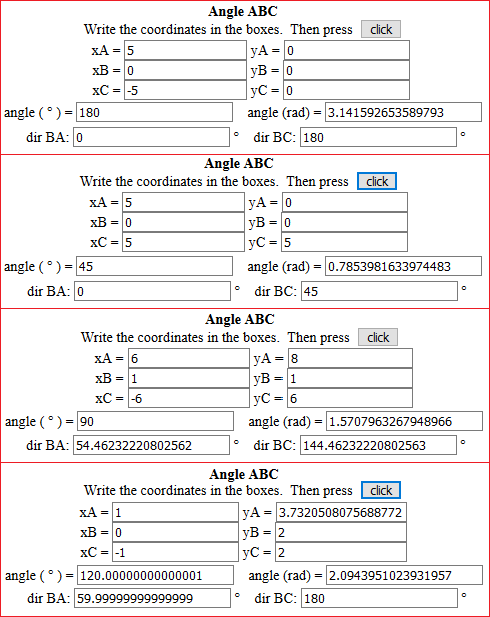 **Angle ABC**

Write the coordinates in the boxes. Then press click

xA = 5 yA = 0
xB = 0 yB = 0
xC = -5 yC = 0
angle ( ° ) = 180 angle (rad) = 3.141592653589793
dir BA: 0 ° dir BC: 180 °

**Angle ABC**

Write the coordinates in the boxes. Then press click

xA = 5 yA = 0
xB = 0 yB = 0
xC = 5 yC = 5
angle ( ° ) = 45 angle (rad) = 0.7853981633974483
dir BA: 0 ° dir BC: 45 °

**Angle ABC**

Write the coordinates in the boxes. Then press click

xA = 6 yA = 8
xB = 1 yB = 1
xC = -6 yC = 6
angle ( ° ) = 90 angle (rad) = 1.5707963267948966
dir BA: 54.46232220802562 ° dir BC: 144.46232220802563 °

**Angle ABC**

Write the coordinates in the boxes. Then press click

xA = 1 yA = 3.7320508075688772
xB = 0 yB = 2
xC = -1 yC = 2
angle ( ° ) = 120.00000000000001 angle (rad) = 2.0943951023931957
dir BA: 59.99999999999999 ° dir BC: 180 °